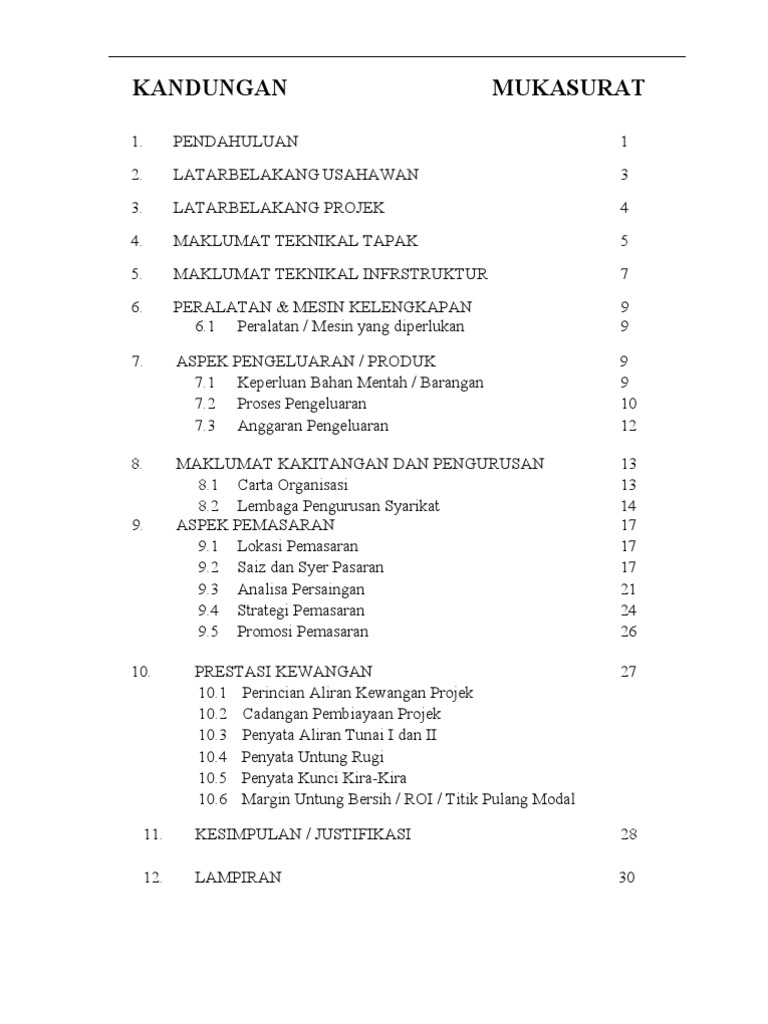 KANDUNGAN MUKASURAT

1. PENDAHULUAN 1

2. LATARBELAKANG USAHAWAN 3

3. LATARBELAKANG PROJEK 4

4. MAKLUMAT TEKNIKAL TAPAK 5

5. MAKLUMAT TEKNIKAL INFRSTRUKTUR 7

6. PERALATAN & MESIN KELENGKAPAN 9
6.1 Peralatan / Mesin yang diperlukan 9

7. ASPEK PENGELUARAN / PRODUK 9
7.1 Keperluan Bahan Mentah / Barangan 9
7.2 Proses Pengeluaran 10
7.3 Anggaran Pengeluaran 12

8. MAKLUMAT KAKITANGAN DAN PENGURUSAN 13
8.1 Carta Organisasi 13
8.2 Lembaga Pengurusan Syarikat 14
9. ASPEK PEMASARAN 17
9.1 Lokasi Pemasaran 17
9.2 Saiz dan Syer Pasaran 17
9.3 Analisa Persaingan 21
9.4 Strategi Pemasaran 24
9.5 Promosi Pemasaran 26

10. PRESTASI KEWANGAN 27
10.1 Perincian Aliran Kewangan Projek
10.2 Cadangan Pembiayaan Projek
10.3 Penyata Aliran Tunai I dan II
10.4 Penyata Untung Rugi
10.5 Penyata Kunci Kira-Kira
10.6 Margin Untung Bersih / ROI / Titik Pulang Modal

11. KESIMPULAN / JUSTIFIKASI 28

12. LAMPIRAN 30